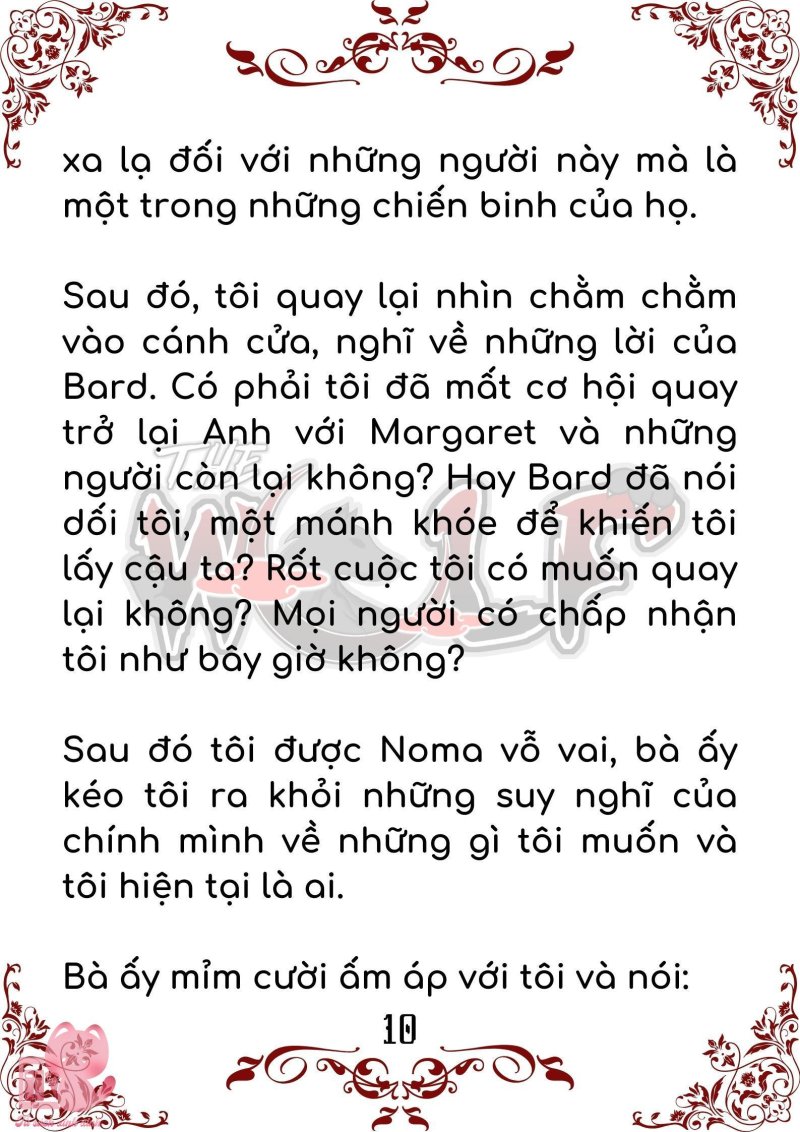 xa lạ đối với những người này mà là một trong những chiến binh của họ.

Sau đó, tôi quay lại nhìn chằm chằm vào cánh cửa, nghĩ về những lời của Bard. Có phải tôi đã mất cơ hội quay trở lại Anh với Margaret và những người còn lại không? Hay Bard đã nói dối tôi, một mánh khóe để khiến tôi lấy cậu ta? Rốt cuộc tôi có muốn quay lại không? Mọi người có chấp nhận tôi như bây giờ không?

Sau đó tôi được Noma vỗ vai, bà ấy kéo tôi ra khỏi những suy nghĩ của chính mình về những gì tôi muốn và tôi hiện tại là ai.

Bà ấy mỉm cười ấm áp với tôi và nói:

10

THE WOLF